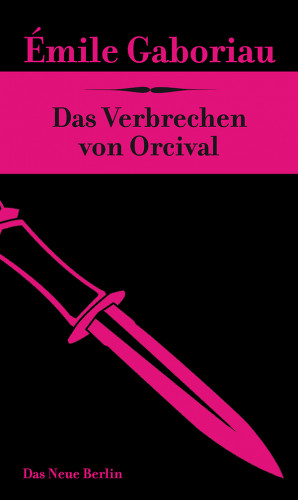 Émile Gaboriau

Das Verbrechen von Orcival

Das Neue Berlin